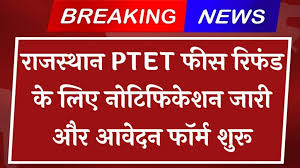 BREAKING NEWS

राजस्थान PTET फीस रिफंड के लिए नोटिफिकेशन जारी और आवेदन फॉर्म शुरु